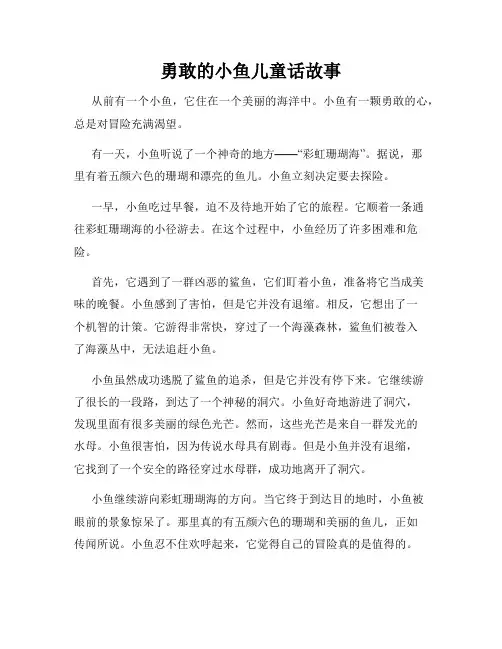 勇敢的小鱼儿童话故事

从前有一个小鱼，它住在一个美丽的海洋中。小鱼有一颗勇敢的心，总是对冒险充满渴望。

有一天，小鱼听说了一个神奇的地方——“彩虹珊瑚海”。据说，那里有着五颜六色的珊瑚和漂亮的鱼儿。小鱼立刻决定要去探险。

一早，小鱼吃过早餐，迫不及待地开始了它的旅程。它顺着一条通往彩虹珊瑚海的小径游去。在这个过程中，小鱼经历了许多困难和危险。

首先，它遇到了一群凶恶的鲨鱼，它们盯着小鱼，准备将它当成美味的晚餐。小鱼感到了害怕，但是它并没有退缩。相反，它想出了一个机智的计策。它游得非常快，穿过了一个海藻森林，鲨鱼们被卷入了海藻丛中，无法追赶小鱼。

小鱼虽然成功逃脱了鲨鱼的追杀，但是它并没有停下来。它继续游了很长的一段路，到达了一个神秘的洞穴。小鱼好奇地游进了洞穴，发现里面有很多美丽的绿色光芒。然而，这些光芒是来自一群发光的水母。小鱼很害怕，因为传说水母具有剧毒。但是小鱼并没有退缩，它找到了一个安全的路径穿过水母群，成功地离开了洞穴。

小鱼继续游向彩虹珊瑚海的方向。当它终于到达目的地时，小鱼被眼前的景象惊呆了。那里真的有五颜六色的珊瑚和美丽的鱼儿，正如传闻所说。小鱼忍不住欢呼起来，它觉得自己的冒险真的是值得的。